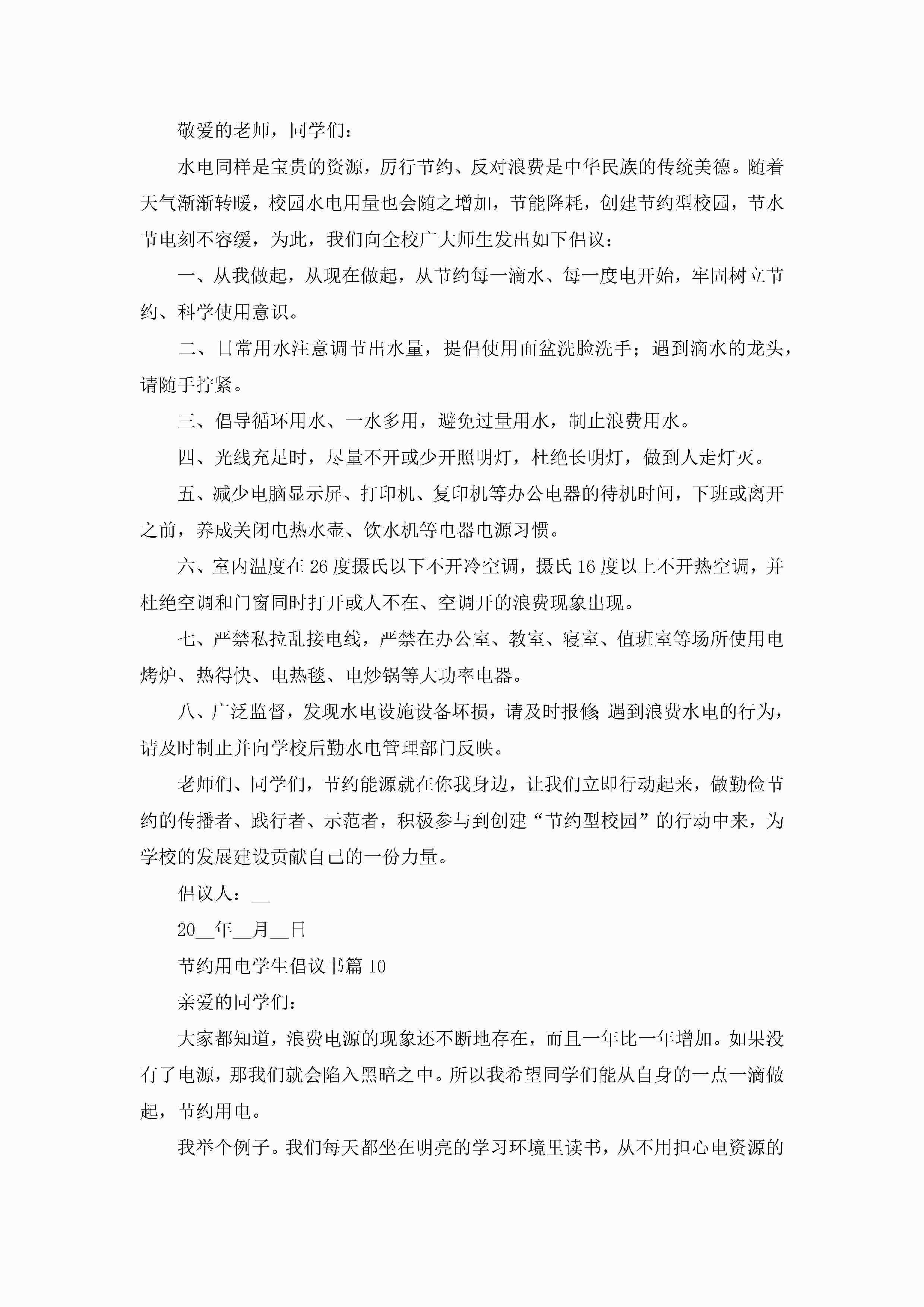 敬爱的老师，同学们：

水电同样是宝贵的资源，厉行节约、反对浪费是中华民族的传统美德。随着天气渐渐转暖，校园水电用量也会随之增加，节能降耗，创建节约型校园，节水节电刻不容缓，为此，我们向全校广大师生发出如下倡议：

一、从我做起，从现在做起，从节约每一滴水、每一度电开始，牢固树立节约、科学使用意识。

二、日常用水注意调节出水量，提倡使用面盆洗脸洗手；遇到滴水的龙头，请随手拧紧。

三、倡导循环用水、一水多用，避免过量用水，制止浪费用水。

四、光线充足时，尽量不开或少开照明灯，杜绝长明灯，做到人走灯灭。

五、减少电脑显示屏、打印机、复印机等办公电器的待机时间，下班或离开之前，养成关闭电热水壶、饮水机等电器电源习惯。

六、室内温度在26度摄氏以下不开冷空调，摄氏16度以上不开热空调，并杜绝空调和门窗同时打开或人不在、空调开的浪费现象出现。

七、严禁私拉乱接电线，严禁在办公室、教室、寝室、值班室等场所使用电烤炉、热得快、电热毯、电炒锅等大功率电器。

八、广泛监督，发现水电设施设备坏损，请及时报修;遇到浪费水电的行为，请及时制止并向学校后勤水电管理部门反映。

老师们、同学们，节约能源就在你我身边，让我们立即行动起来，做勤俭节约的传播者、践行者、示范者，积极参与到创建“节约型校园”的行动中来，为学校的发展建设贡献自己的一份力量。

倡议人：__

20__年__月__日

节约用电学生倡议书篇10

亲爱的同学们：

大家都知道，浪费电源的现象还不断地存在，而且一年比一年增加。如果没有了电源，那我们就会陷入黑暗之中。所以我希望同学们能从自身的一点一滴做起，节约用电。

我举个例子。我们每天都坐在明亮的学习环境里读书，从不用担心电资源的